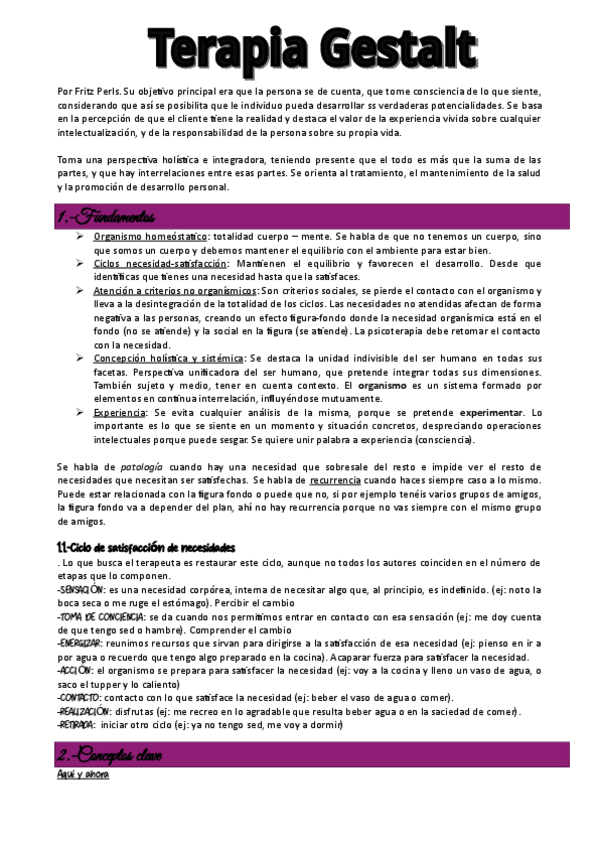 Terapia Gestalt

Por Fritz Perls. Su objetivo principal era que la persona se de cuenta, que tome consciencia de lo que siente, considerando que así se posibilita que le individuo pueda desarrollar ss verdaderas potencialidades. Se basa en la percepción de que el cliente tiene la realidad y destaca el valor de la experiencia vivida sobre cualquier intelectualización, y de la responsabilidad de la persona sobre su propia vida.

Toma una perspectiva holística e integradora, teniendo presente que el todo es más que la suma de las partes, y que hay interrelaciones entre esas partes. Se orienta al tratamiento, el mantenimiento de la salud y la promoción de desarrollo personal.

1.-Fundamentos

➢ Organismo homeóstatico: totalidad cuerpo – mente. Se habla de que no tenemos un cuerpo, sino que somos un cuerpo y debemos mantener el equilibrio con el ambiente para estar bien.
➢ Ciclos necesidad-satisfacción: Mantienen el equilibrio y favorecen el desarrollo. Desde que identificas que tienes una necesidad hasta que la satisfaces.
➢ Atención a criterios no organísmicos: Son criterios sociales, se pierde el contacto con el organismo y lleva a la desintegración de la totalidad de los ciclos. Las necesidades no atendidas afectan de forma negativa a las personas, creando un efecto figura-fondo donde la necesidad organísmica está en el fondo (no se atiende) y la social en la figura (se atiende). La psicoterapia debe retomar el contacto con la necesidad.
➢ Concepción holística y sistémica: Se destaca la unidad indivisible del ser humano en todas sus facetas. Perspectiva unificadora del ser humano, que pretende integrar todas sus dimensiones. También sujeto y medio, tener en cuenta contexto. El organismo es un sistema formado por elementos en continua interrelación, influyéndose mutuamente.
➢ Experiencia: Se evita cualquier análisis de la misma, porque se pretende experimentar. Lo importante es lo que se siente en un momento y situación concretos, despreciando operaciones intelectuales porque puede sesgar. Se quiere unir palabra a experiencia (consciencia).

Se habla de patología cuando hay una necesidad que sobresale del resto e impide ver el resto de necesidades que necesitan ser satisfechas. Se habla de recurrencia cuando haces siempre caso a lo mismo. Puede estar relacionada con la figura fondo o puede que no, si por ejemplo tenéis varios grupos de amigos, la figura fondo va a depender del plan, ahí no hay recurrencia porque no vas siempre con el mismo grupo de amigos.

1.1.-Ciclo de satisfacción de necesidades

. Lo que busca el terapeuta es restaurar este ciclo, aunque no todos los autores coinciden en el número de etapas que lo componen.
-SENSACIÓN: es una necesidad corpórea, interna de necesitar algo que, al principio, es indefinido. (ej: noto la boca seca o me ruge el estómago). Percibir el cambio
-TOMA DE CONCIENCIA: se da cuando nos permitimos entrar en contacto con esa sensación (ej: me doy cuenta de que tengo sed o hambre). Comprender el cambio
-ENERGIZAR: reunimos recursos que sirvan para dirigirse a la satisfacción de esa necesidad (ej: pienso en ir a por agua o recuerdo que tengo algo preparado en la cocina). Acaparar fuerza para satisfacer la necesidad.
-ACCIÓN: el organismo se prepara para satisfacer la necesidad (ej: voy a la cocina y lleno un vaso de agua, o saco el tupper y lo caliento)
-CONTACTO: contacto con lo que satisface la necesidad (ej: beber el vaso de agua o comer).
-REALIZACIÓN: disfrutas (ej: me recreo en lo agradable que resulta beber agua o en la saciedad de comer).
-RETIRADA: iniciar otro ciclo (ej: ya no tengo sed, me voy a dormir)

2.-Conceptos clave

Aquí y ahora